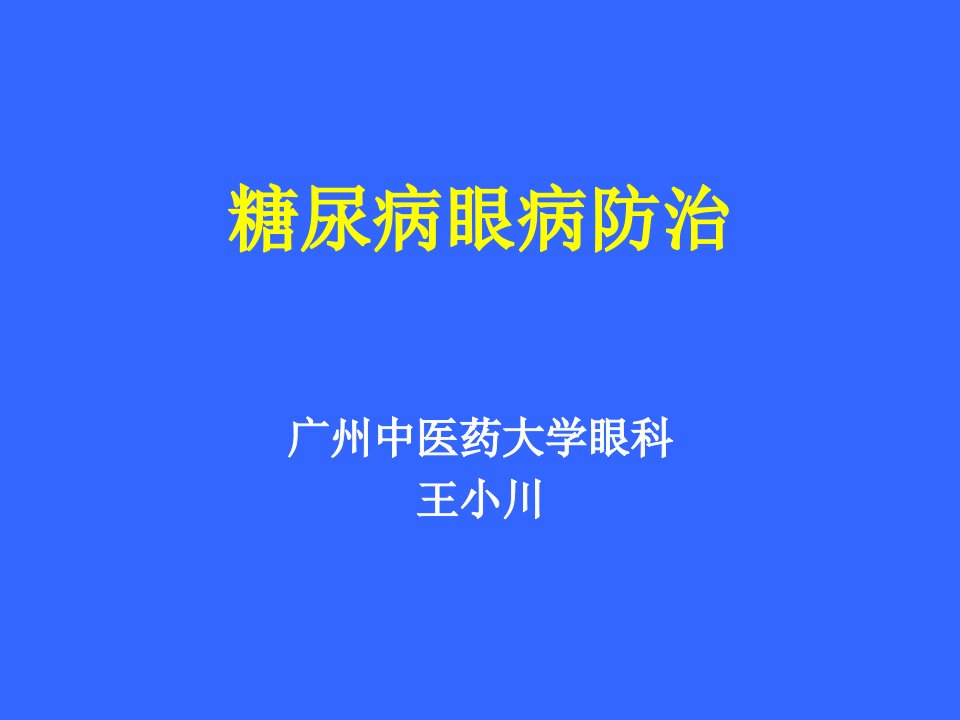 糖尿病眼病防治

广州中医药大学眼科
王小川